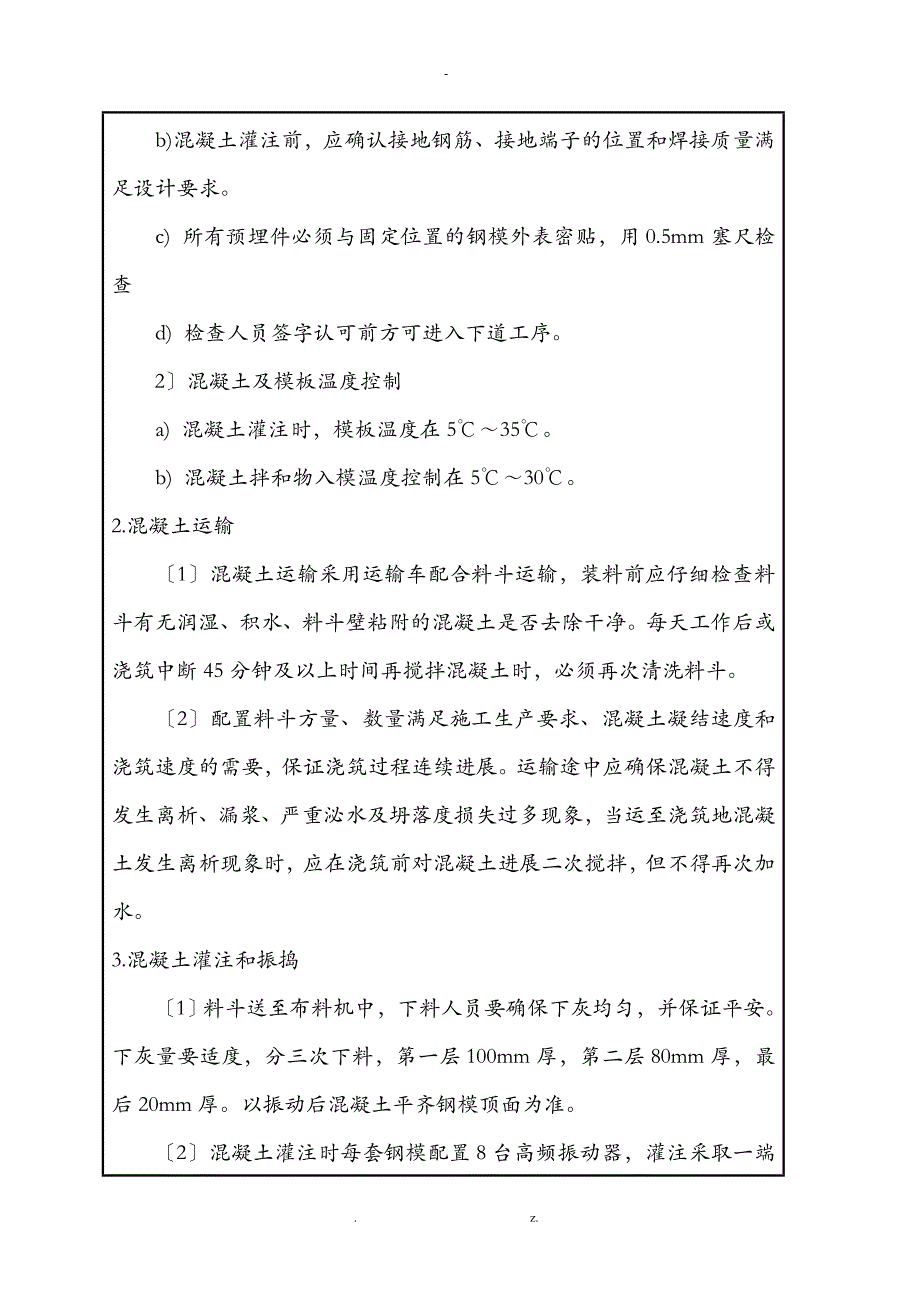 -

b)混凝土灌注前，应确认接地钢筋、接地端子的位置和焊接质量满足设计要求。

c) 所有预埋件必须与固定位置的钢模外表密贴，用 0.5mm 塞尺检查

d) 检查人员签字认可前方可进入下道工序。

2〕混凝土及模板温度控制

a) 混凝土灌注时，模板温度在 5℃～35℃。

b) 混凝土拌和物入模温度控制在 5℃～30℃。

2.混凝土运输

〔1〕混凝土运输采用运输车配合料斗运输，装料前应仔细检查料斗有无润湿、积水、料斗壁粘附的混凝土是否去除干净。每天工作后或浇筑中断 45 分钟及以上时间再搅拌混凝土时，必须再次清洗料斗。

〔2〕配置料斗方量、数量满足施工生产要求、混凝土凝结速度和浇筑速度的需要，保证浇筑过程连续进展。运输途中应确保混凝土不得发生离析、漏浆、严重泌水及坍落度损失过多现象，当运至浇筑地混凝土发生离析现象时，应在浇筑前对混凝土进展二次搅拌，但不得再次加水。

3.混凝土灌注和振捣

〔1〕料斗送至布料机中，下料人员要确保下灰均匀，并保证平安。下灰量要适度，分三次下料，第一层 100mm 厚，第二层 80mm 厚，最后 20mm 厚。以振动后混凝土平齐钢模顶面为准。

〔2〕混凝土灌注时每套钢模配置 8 台高频振动器，灌注采取一端

. z.